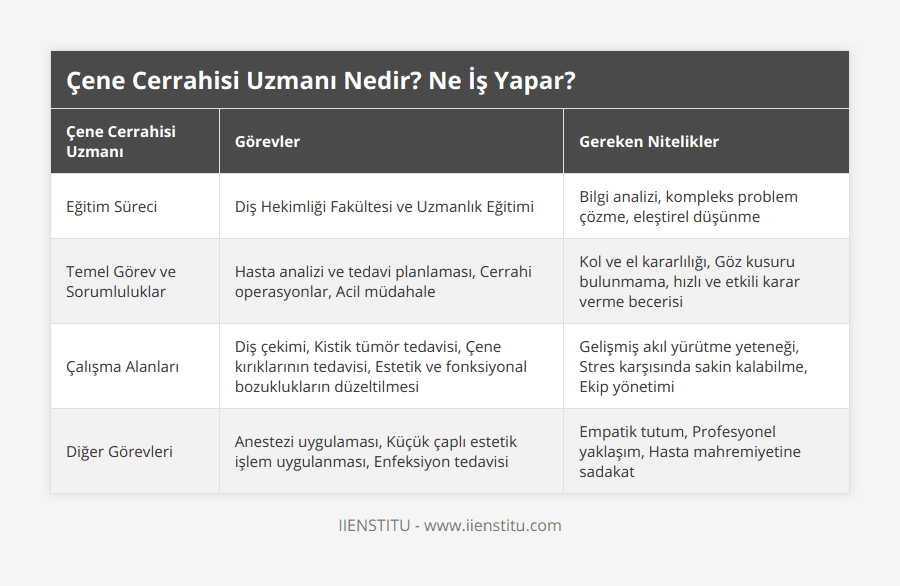 Çene Cerrahisi Uzmanı Nedir? Ne İş Yapar?

| Çene Cerrahisi Uzmanı | Görevler | Gereken Nitelikler |
|---|---|---|
| Eğitim Süreci | Diş Hekimliği Fakültesi ve Uzmanlık Eğitimi | Bilgi analizi, kompleks problem çözme, eleştirel düşünme |
| Temel Görev ve Sorumluluklar | Hasta analizi ve tedavi planlaması, Cerrahi operasyonlar, Acil müdahale | Kol ve el kararlılığı, Göz kusuru bulunmama, hızlı ve etkili karar verme becerisi |
| Çalışma Alanları | Diş çekimi, Kistik tümör tedavisi, Çene kırıklarının tedavisi, Estetik ve fonksiyonal bozuklukların düzeltilmesi | Gelişmiş akıl yürütme yeteneği, Stres karşısında sakin kalabilme, Ekip yönetimi |
| Diğer Görevleri | Anestezi uygulaması, Küçük çaplı estetik işlem uygulanması, Enfeksiyon tedavisi | Empatik tutum, Profesyonel yaklaşım, Hasta mahremiyetine sadakat |

IIENSTITU - www.iienstitu.com